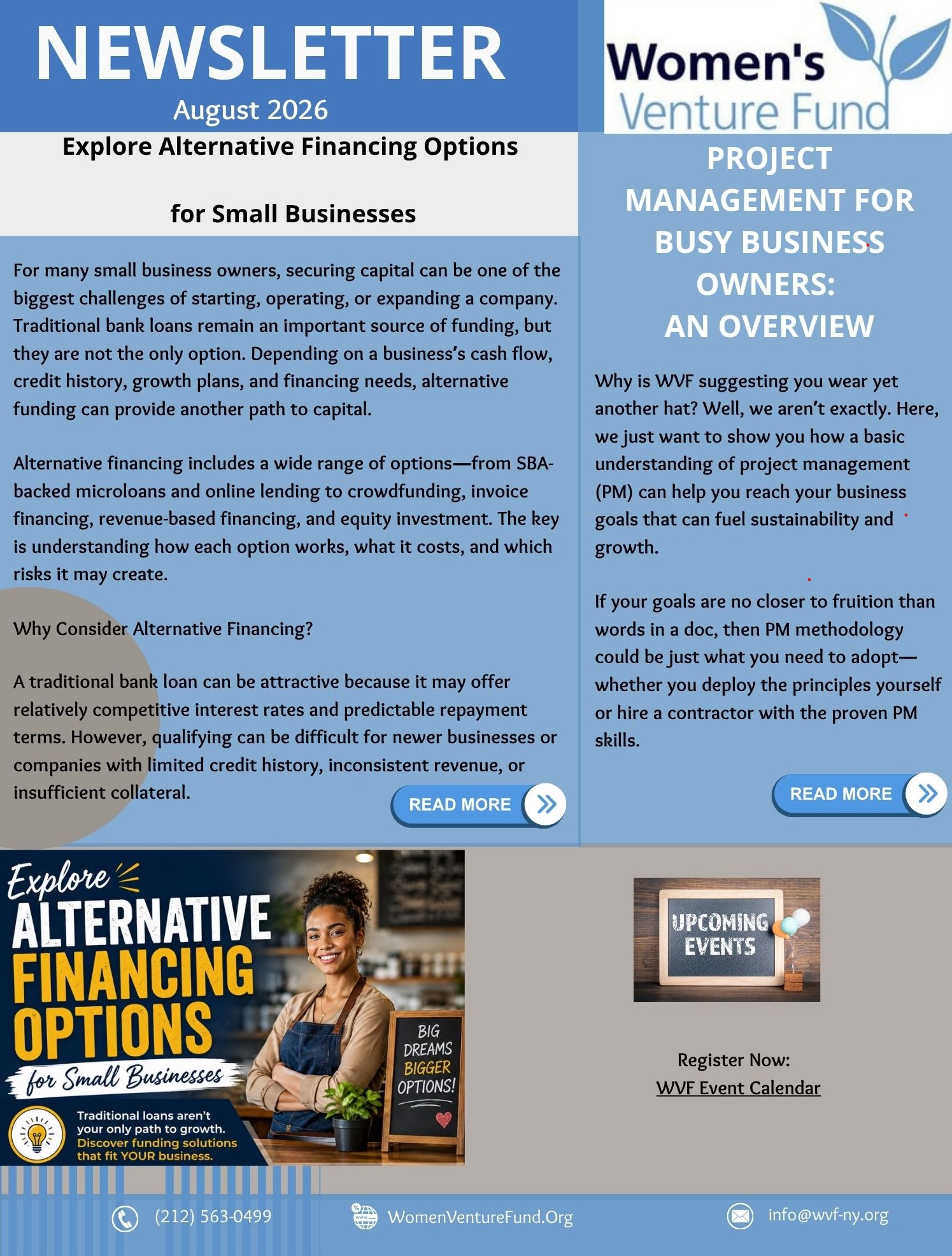 NEWSLETTER
August 2026

Women's Venture Fund

Explore Alternative Financing Options

for Small Businesses

For many small business owners, securing capital can be one of the biggest challenges of starting, operating, or expanding a company. Traditional bank loans remain an important source of funding, but they are not the only option. Depending on a business's cash flow, credit history, growth plans, and financing needs, alternative funding can provide another path to capital.

Alternative financing includes a wide range of options—from SBA-backed microloans and online lending to crowdfunding, invoice financing, revenue-based financing, and equity investment. The key is understanding how each option works, what it costs, and which risks it may create.

Why Consider Alternative Financing?

A traditional bank loan can be attractive because it may offer relatively competitive interest rates and predictable repayment terms. However, qualifying can be difficult for newer businesses or companies with limited credit history, inconsistent revenue, or insufficient collateral.

READ MORE

PROJECT MANAGEMENT FOR BUSY BUSINESS OWNERS: AN OVERVIEW

Why is WVF suggesting you wear yet another hat? Well, we aren't exactly. Here, we just want to show you how a basic understanding of project management (PM) can help you reach your business goals that can fuel sustainability and growth.

If your goals are no closer to fruition than words in a doc, then PM methodology could be just what you need to adopt—whether you deploy the principles yourself or hire a contractor with the proven PM skills.

READ MORE

Explore ALTERNATIVE FINANCING OPTIONS for Small Businesses

Traditional loans aren't your only path to growth. Discover funding solutions that fit YOUR business.

BIG DREAMS BIGGER OPTIONS!

UPCOMING EVENTS

Register Now:
WVF Event Calendar

(212) 563-0499
WomenVentureFund.Org
info@wvf-ny.org